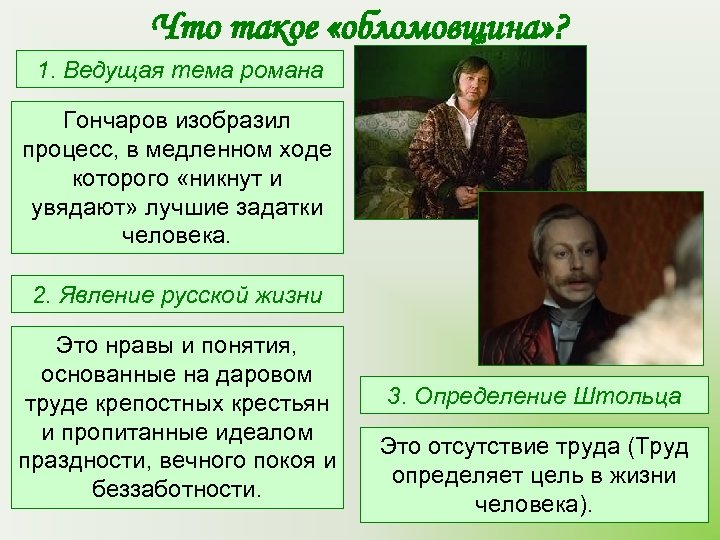 Что такое «обломовщина»?

1. Ведущая тема романа

Гончаров изобразил процесс, в медленном ходе которого «никнут и увядают» лучшие задатки человека.

2. Явление русской жизни

Это нравы и понятия, основанные на даровом труде крепостных крестьян и пропитанные идеалом праздности, вечного покоя и беззаботности.

3. Определение Штольца

Это отсутствие труда (Труд определяет цель в жизни человека).